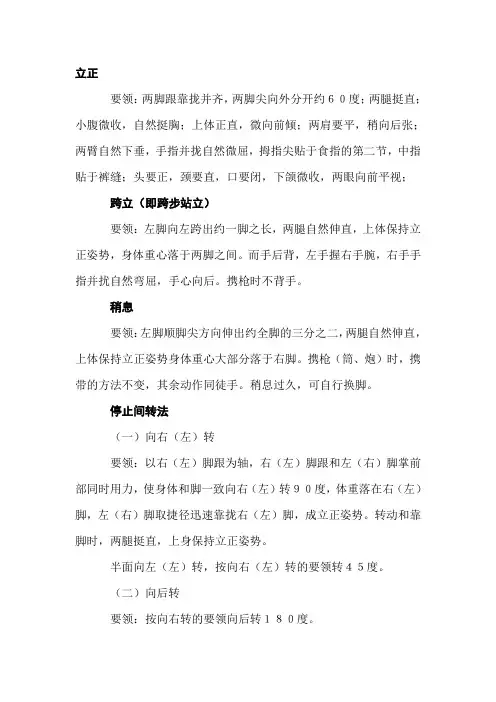 立正

要领：两脚跟靠拢并齐，两脚尖向外分开约６０度；两腿挺直；小腹微收，自然挺胸；上体正直，微向前倾；两肩要平，稍向后张；两臂自然下垂，手指并拢自然微屈，拇指尖贴于食指的第二节，中指贴于裤缝；头要正，颈要直，口要闭，下颌微收，两眼向前平视；

跨立（即跨步站立）

要领：左脚向左跨出约一脚之长，两腿自然伸直，上体保持立正姿势，身体重心落于两脚之间。而手后背，左手握右手腕，右手手指并扰自然弯屈，手心向后。携枪时不背手。

稍息

要领：左脚顺脚尖方向伸出约全脚的三分之二，两腿自然伸直，上体保持立正姿势身体重心大部分落于右脚。携枪（筒、炮）时，携带的方法不变，其余动作同徒手。稍息过久，可自行换脚。

停止间转法

（一）向右（左）转

要领：以右（左）脚跟为轴，右（左）脚跟和左（右）脚掌前部同时用力，使身体和脚一致向右（左）转９０度，体重落在右（左）脚，左（右）脚取捷径迅速靠拢右（左）脚，成立正姿势。转动和靠脚时，两腿挺直，上身保持立正姿势。

半面向左（左）转，按向右（左）转的要领转４５度。

（二）向后转

要领：按向右转的要领向后转１８０度。